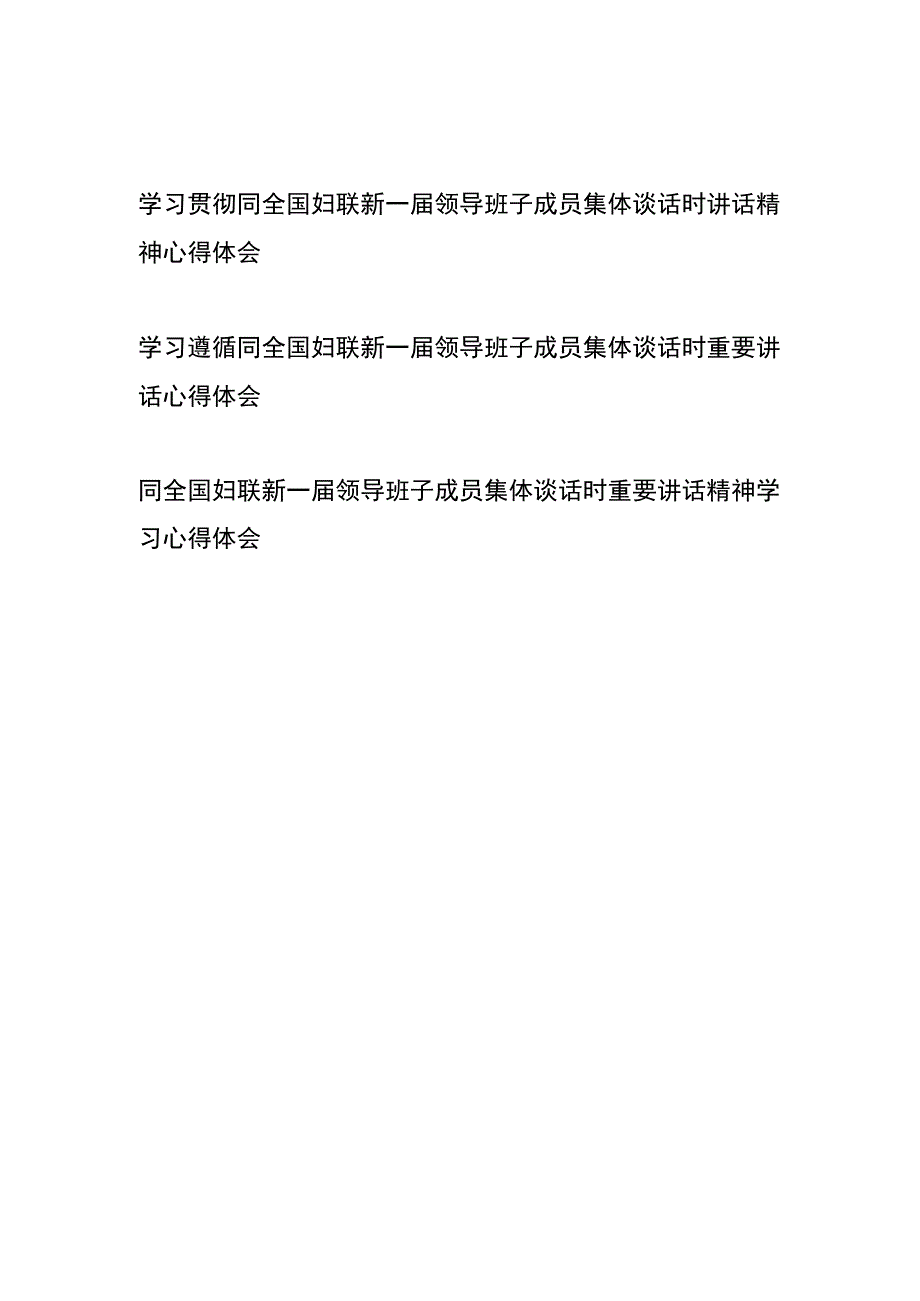 学习贯彻同全国妇联新一届领导班子成员集体谈话时讲话精神心得体会

学习遵循同全国妇联新一届领导班子成员集体谈话时重要讲话心得体会

同全国妇联新一届领导班子成员集体谈话时重要讲话精神学习心得体会